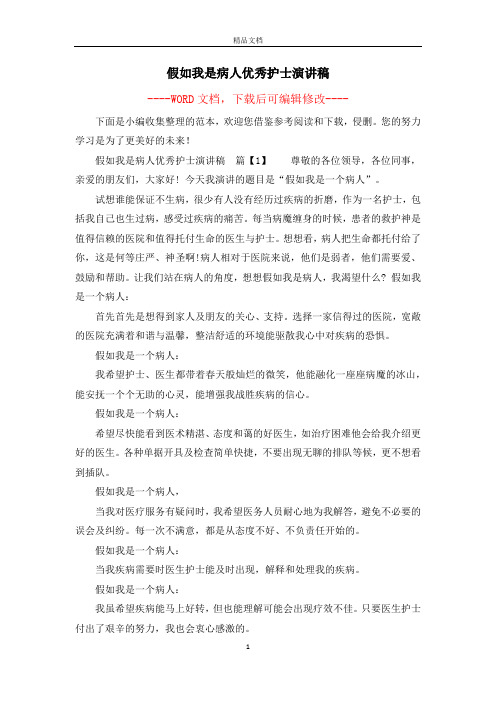 精品文档

假如我是病人优秀护士演讲稿

----WORD文档，下载后可编辑修改----

下面是小编收集整理的范本，欢迎您借鉴参考阅读和下载，侵删。您的努力学习是为了更美好的未来！

假如我是病人优秀护士演讲稿　篇【1】　　尊敬的各位领导，各位同事，亲爱的朋友们，大家好！今天我演讲的题目是“假如我是一个病人”。

试想谁能保证不生病，很少有人没有经历过疾病的折磨，作为一名护士，包括我自己也生过病，感受过疾病的痛苦。每当病魔缠身的时候，患者的救护神是值得信赖的医院和值得托付生命的医生与护士。想想看，病人把生命都托付给了你，这是何等庄严、神圣啊!病人相对于医院来说，他们是弱者，他们需要爱、鼓励和帮助。让我们站在病人的角度，想想假如我是病人，我渴望什么？假如我是一个病人：

首先首先是想得到家人及朋友的关心、支持。选择一家信得过的医院，宽敞的医院充满着和谐与温馨，整洁舒适的环境能驱散我心中对疾病的恐惧。

假如我是一个病人：

我希望护士、医生都带着春天般灿烂的微笑，他能融化一座座病魔的冰山，能安抚一个个无助的心灵，能增强我战胜疾病的信心。

假如我是一个病人：

希望尽快能看到医术精湛、态度和蔼的好医生，如治疗困难他会给我介绍更好的医生。各种单据开具及检查简单快捷，不要出现无聊的排队等候，更不想看到插队。

假如我是一个病人，

当我对医疗服务有疑问时，我希望医务人员耐心地为我解答，避免不必要的误会及纠纷。每一次不满意，都是从态度不好、不负责任开始的。

假如我是一个病人：

当我疾病需要时医生护士能及时出现，解释和处理我的疾病。

假如我是一个病人：

我虽希望疾病能马上好转，但也能理解可能会出现疗效不佳。只要医生护士付出了艰辛的努力，我也会衷心感激的。

1